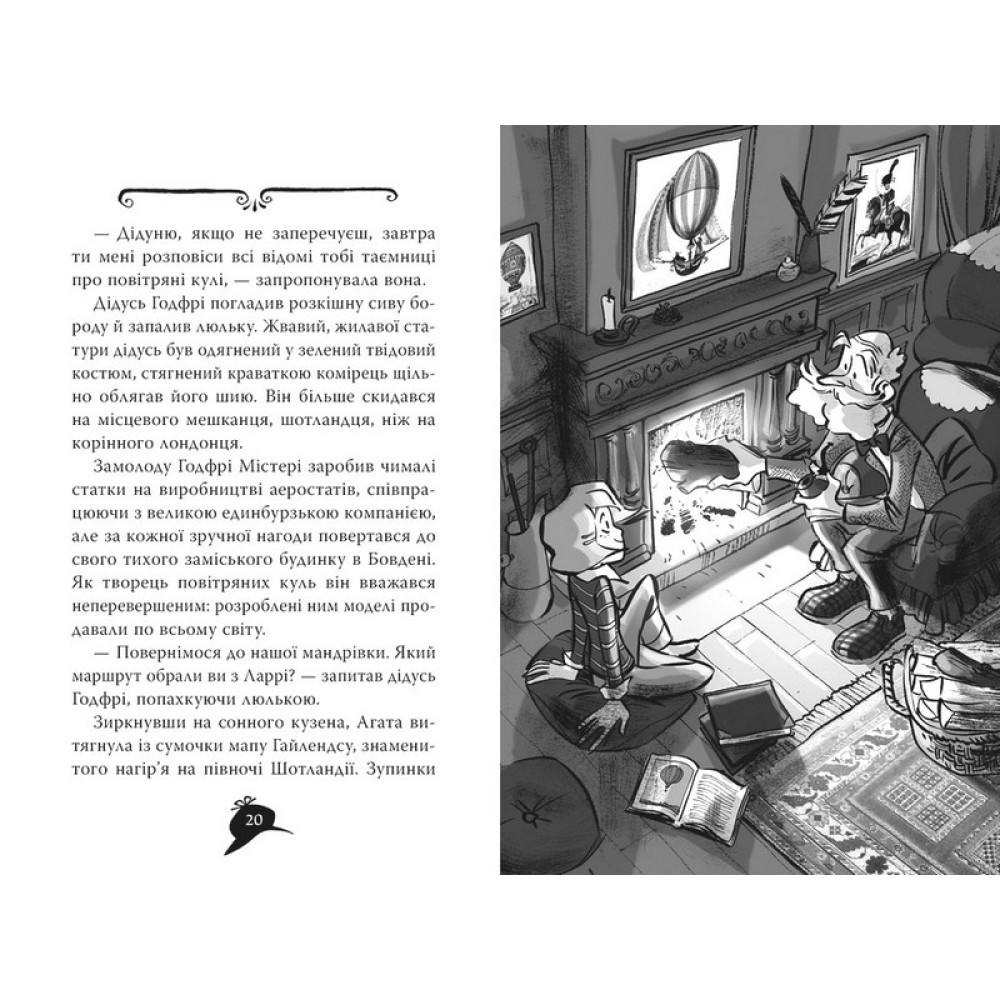 — Дідуню, якщо не заперечуєш, завтра ти мені розповіси всі відомі тобі таємниці про повітряні кулі, — запропонувала вона.

Дідусь Годфрі погладив розкішну сиву бороду й запалив люльку. Жвавий, жилавої статури дідусь був одягнений у зелений твідовий костюм, стягнений краваткою комірець щільно облягав його шию. Він більше скидався на місцевого мешканця, шотландця, ніж на корінного лондонця.

Замолоду Годфрі Містері заробив чималі статки на виробництві аеростатів, співпрацюючи з великою единбурзькою компанією, але за кожної зручної нагоди повертався до свого тихого заміського будинку в Бовдені. Як творець повітряних куль він вважався неперевершеним: розроблені ним моделі продавали по всьому світу.

— Повернімося до нашої мандрівки. Який маршрут обрали ви з Ларрі? — запитав дідусь Годфрі, попахкуючи люлькою.

Зиркнувши на сонного кузена, Агата витягнула із сумочки мапу Гайлендсу, знаменитого нагір'я на півночі Шотландії. Зупинки

20